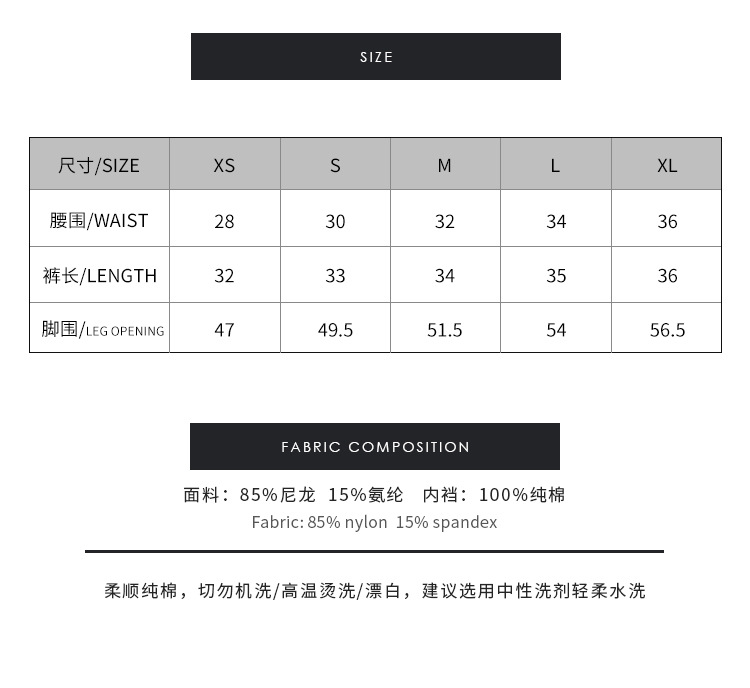 SIZE

| 尺寸/SIZE | XS | S | M | L | XL |
|---|---|---|---|---|---|
| 腰围/WAIST | 28 | 30 | 32 | 34 | 36 |
| 裤长/LENGTH | 32 | 33 | 34 | 35 | 36 |
| 脚围/LEG OPENING | 47 | 49.5 | 51.5 | 54 | 56.5 |

FABRIC COMPOSITION

面料：85%尼龙 15%氨纶 内裆：100%纯棉

Fabric: 85% nylon 15% spandex

柔顺纯棉，切勿机洗/高温烫洗/漂白，建议选用中性洗剂轻柔水洗